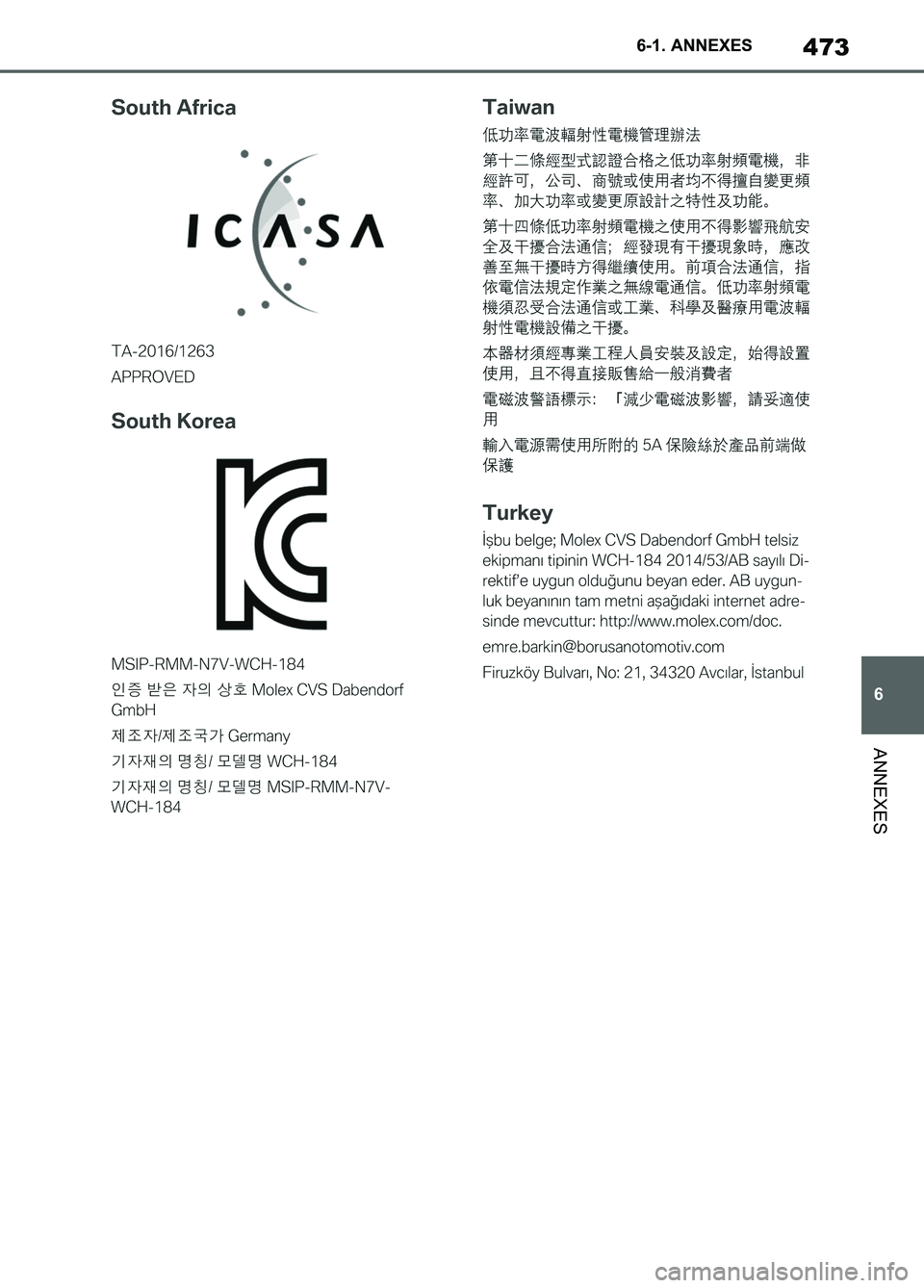 6-1. ANNEXES

473

South Africa

ICASA

TA-2016/1263
APPROVED

South Korea

MSIP-RMM-N7V-WCH-184

인증 받은 자의 상호 Molex CVS Dabendorf GmbH

제조자/제조국가 Germany

기자재의 명칭/ 모델명 WCH-184

기자재의 명칭/ 모델명 MSIP-RMM-N7V-WCH-184

Taiwan

低功率電波輻射性電機管理辦法

第十二條經型式認證合格之低功率射頻電機，非經許可，公司、商號或使用者均不得擅自變更頻率、加大功率或變更原設計之特性及功能。

第十四條低功率射頻電機之使用不得影響飛航安全及干擾合法通信；經發現有干擾現象時，應改善至無干擾時方得繼續使用。前項合法通信，指依電信法規定作業之無線電通信。低功率射頻電機須忍受合法通信或工業、科學及醫療用電波輻射性電機設備之干擾。

本器材須經專業工程人員安裝及設定，始得設置使用，且不得直接販售給一般消費者

電磁波警語標示：「減少電磁波影響，請妥適使用

輸入電源需使用所附的 5A 保險絲於產品前端做保護

Turkey

İşbu belge; Molex CVS Dabendorf GmbH telsiz ekipmanı tipinin WCH-184 2014/53/AB sayılı Direktif'e uygun olduğunu beyan eder. AB uygunluk beyanının tam metni aşağıdaki internet adresinde mevcuttur: http://www.molex.com/doc.

emre.barkin@borusanotomotiv.com

Firuzköy Bulvarı, No: 21, 34320 Avcılar, İstanbul

6

ANNEXES

carmanualsonline.info